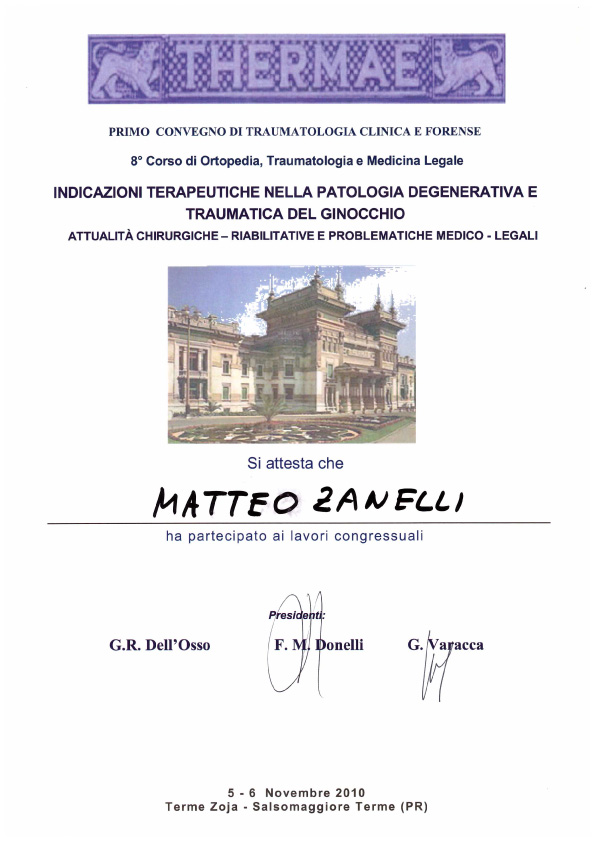 THERMAE

PRIMO CONVEGNO DI TRAUMATOLOGIA CLINICA E FORENSE

8° Corso di Ortopedia, Traumatologia e Medicina Legale

INDICAZIONI TERAPEUTICHE NELLA PATOLOGIA DEGENERATIVA E TRAUMATICA DEL GINOCCHIO

ATTUALITÀ CHIRURGICHE – RIABILITATIVE E PROBLEMATICHE MEDICO - LEGALI

Si attesta che

MATTEO ZANELLI

ha partecipato ai lavori congressuali

Presidenti:

G.R. Dell'Osso F. M. Donelli G. Varacca

5 - 6 Novembre 2010
Terme Zoja - Salsomaggiore Terme (PR)